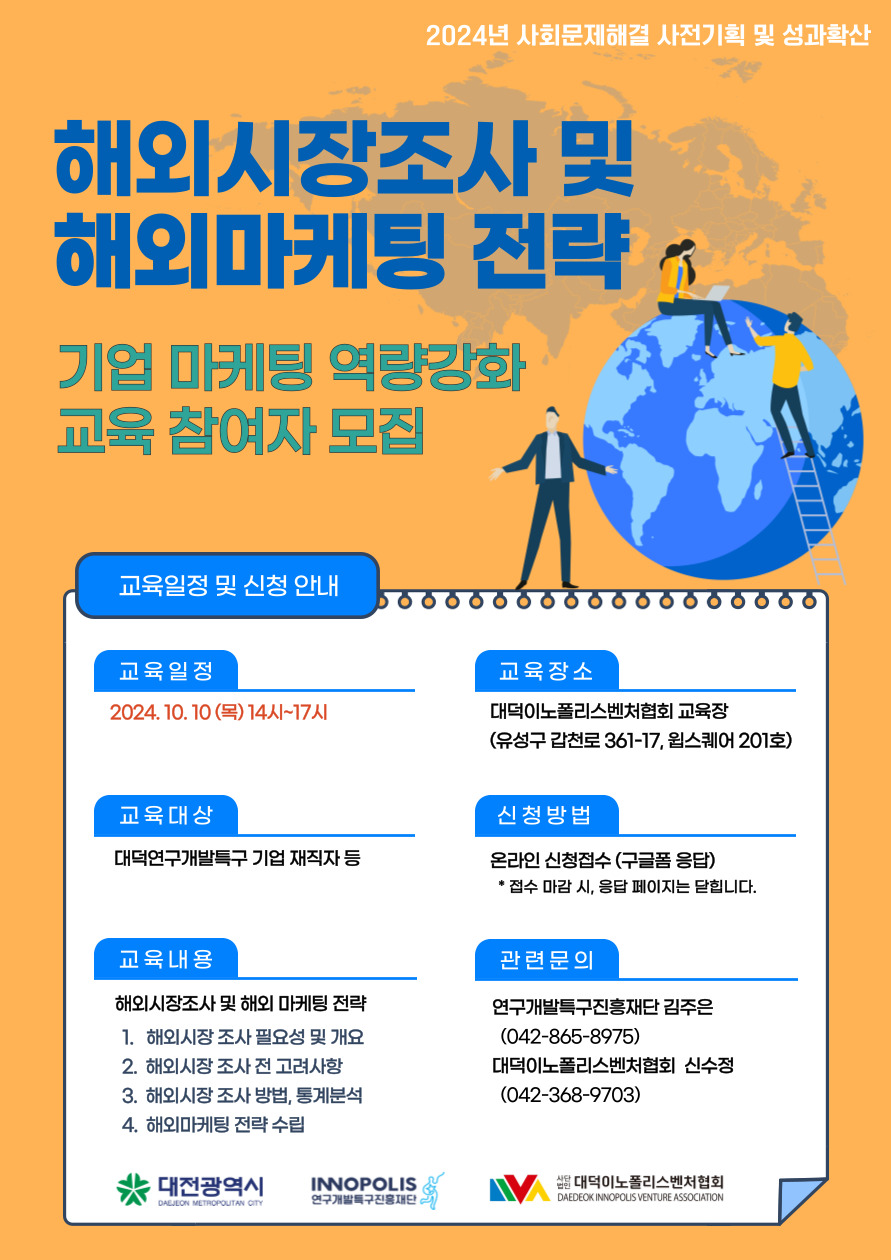 2024년 사회문제해결 사전기획 및 성과확산

해외시장조사 및 해외마케팅 전략

기업 마케팅 역량강화 교육 참여자 모집

교육일정 및 신청 안내

교육일정

2024. 10. 10 (목) 14시~17시

교육대상

대덕연구개발특구 기업 재직자 등

교육내용

해외시장조사 및 해외 마케팅 전략

1. 해외시장 조사 필요성 및 개요
2. 해외시장 조사 전 고려사항
3. 해외시장 조사 방법, 통계분석
4. 해외마케팅 전략 수립

교육장소

대덕이노폴리스벤처협회 교육장
(유성구 갑천로 361-17, 윕스퀘어 201호)

신청방법

온라인 신청접수 (구글폼 응답)
* 접수 마감 시, 응답 페이지는 닫힙니다.

관련문의

연구개발특구진흥재단 김주은
(042-865-8975)
대덕이노폴리스벤처협회 신수정
(042-368-9703)

대전광역시
DAEJEON METROPOLITAN CITY

INNOPOLIS
연구개발특구진흥재단

사단법인 대덕이노폴리스벤처협회
DAEDEOK INNOPOLIS VENTURE ASSOCIATION